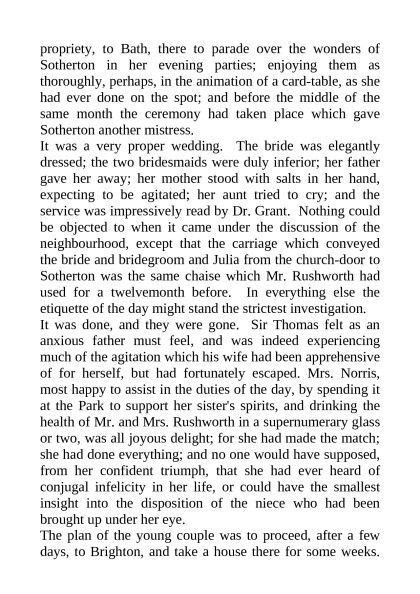 propriety, to Bath, there to parade over the wonders of Sotherton in her evening parties; enjoying them as thoroughly, perhaps, in the animation of a card-table, as she had ever done on the spot; and before the middle of the same month the ceremony had taken place which gave Sotherton another mistress.
It was a very proper wedding. The bride was elegantly dressed; the two bridesmaids were duly inferior; her father gave her away; her mother stood with salts in her hand, expecting to be agitated; her aunt tried to cry; and the service was impressively read by Dr. Grant. Nothing could be objected to when it came under the discussion of the neighbourhood, except that the carriage which conveyed the bride and bridegroom and Julia from the church-door to Sotherton was the same chaise which Mr. Rushworth had used for a twelvemonth before. In everything else the etiquette of the day might stand the strictest investigation.
It was done, and they were gone. Sir Thomas felt as an anxious father must feel, and was indeed experiencing much of the agitation which his wife had been apprehensive of for herself, but had fortunately escaped. Mrs. Norris, most happy to assist in the duties of the day, by spending it at the Park to support her sister's spirits, and drinking the health of Mr. and Mrs. Rushworth in a supernumerary glass or two, was all joyous delight; for she had made the match; she had done everything; and no one would have supposed, from her confident triumph, that she had ever heard of conjugal infelicity in her life, or could have the smallest insight into the disposition of the niece who had been brought up under her eye.
The plan of the young couple was to proceed, after a few days, to Brighton, and take a house there for some weeks.